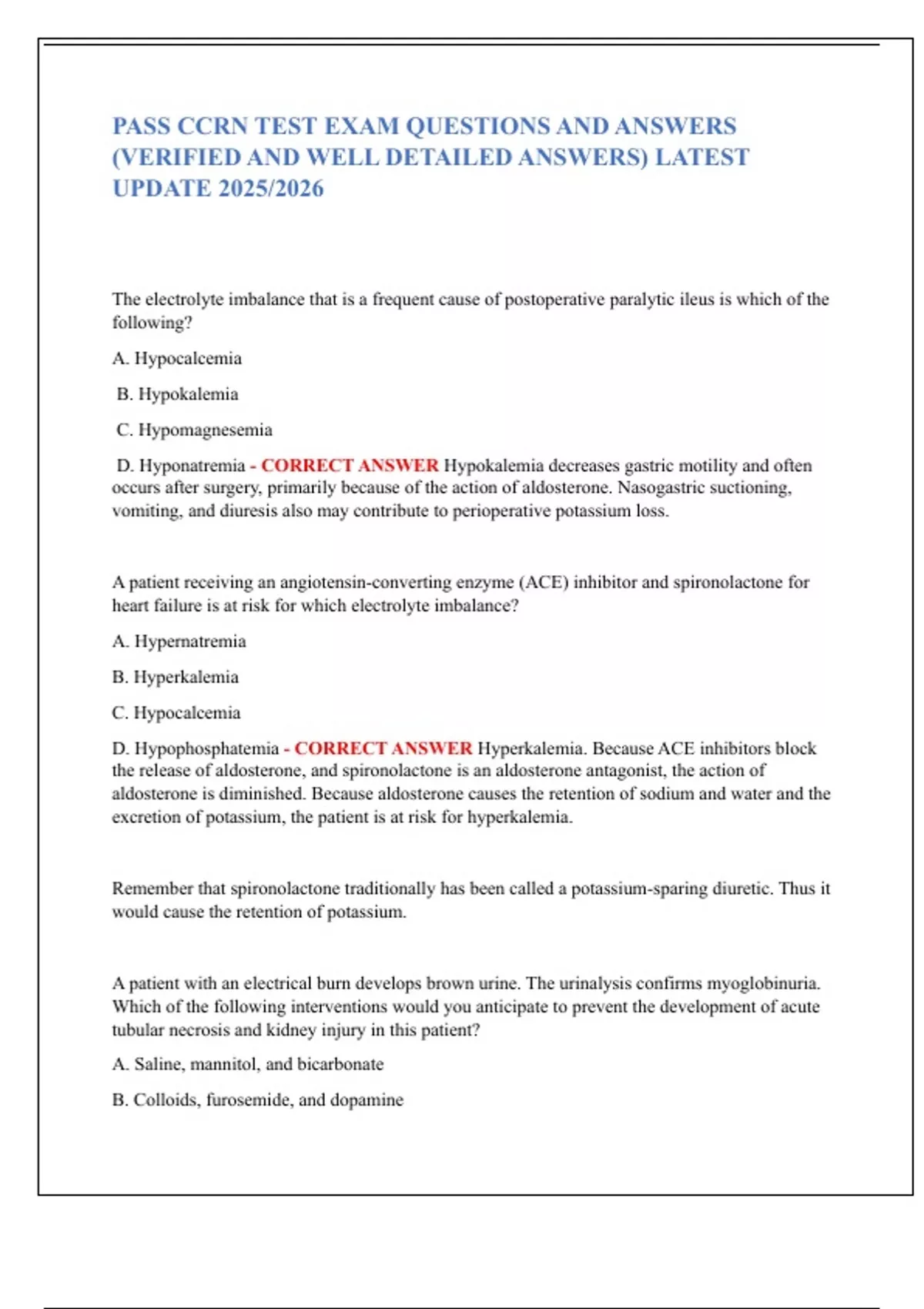 PASS CCRN TEST EXAM QUESTIONS AND ANSWERS (VERIFIED AND WELL DETAILED ANSWERS) LATEST UPDATE 2025/2026

The electrolyte imbalance that is a frequent cause of postoperative paralytic ileus is which of the following?

A. Hypocalcemia

B. Hypokalemia

C. Hypomagnesemia

D. Hyponatremia - CORRECT ANSWER Hypokalemia decreases gastric motility and often occurs after surgery, primarily because of the action of aldosterone. Nasogastric suctioning, vomiting, and diuresis also may contribute to perioperative potassium loss.

A patient receiving an angiotensin-converting enzyme (ACE) inhibitor and spironolactone for heart failure is at risk for which electrolyte imbalance?

A. Hypernatremia

B. Hyperkalemia

C. Hypocalcemia

D. Hypophosphatemia - CORRECT ANSWER Hyperkalemia. Because ACE inhibitors block the release of aldosterone, and spironolactone is an aldosterone antagonist, the action of aldosterone is diminished. Because aldosterone causes the retention of sodium and water and the excretion of potassium, the patient is at risk for hyperkalemia.

Remember that spironolactone traditionally has been called a potassium-sparing diuretic. Thus it would cause the retention of potassium.

A patient with an electrical burn develops brown urine. The urinalysis confirms myoglobinuria. Which of the following interventions would you anticipate to prevent the development of acute tubular necrosis and kidney injury in this patient?

A. Saline, mannitol, and bicarbonate

B. Colloids, furosemide, and dopamine